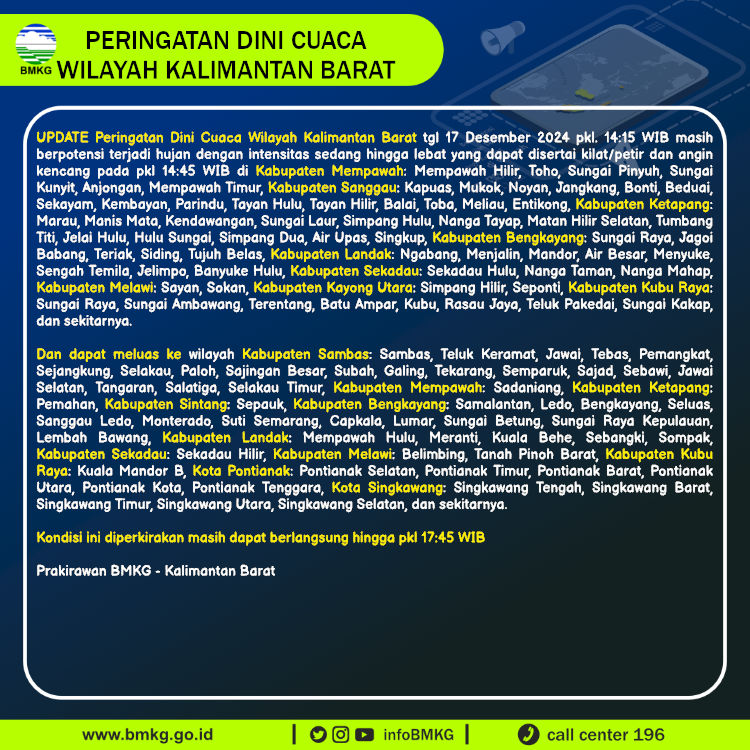 BMKG

PERINGATAN DINI CUACA
WILAYAH KALIMANTAN BARAT

UPDATE Peringatan Dini Cuaca Wilayah Kalimantan Barat tgl 17 Desember 2024 pkl. 14:15 WIB masih berpotensi terjadi hujan dengan intensitas sedang hingga lebat yang dapat disertai kilat/petir dan angin kencang pada pkl 14:45 WIB di Kabupaten Mempawah: Mempawah Hilir, Toho, Sungai Pinyuh, Sungai Kunyit, Anjongan, Mempawah Timur, Kabupaten Sanggau: Kapuas, Mukok, Noyan, Jangkang, Bonti, Beduai, Sekayam, Kembayan, Parindu, Tayan Hulu, Tayan Hilir, Balai, Toba, Meliau, Entikong, Kabupaten Ketapang: Marau, Manis Mata, Kendawangan, Sungai Laur, Simpang Hulu, Nanga Tayap, Matan Hilir Selatan, Tumbang Titi, Jelai Hulu, Hulu Sungai, Simpang Dua, Air Upas, Singkup, Kabupaten Bengkayang: Sungai Raya, Jagoi Babang, Teriak, Siding, Tujuh Belas, Kabupaten Landak: Ngabang, Menjalin, Mandor, Air Besar, Menyuke, Sengah Temila, Jelimpo, Banyuke Hulu, Kabupaten Sekadau: Sekadau Hulu, Nanga Taman, Nanga Mahap, Kabupaten Melawi: Sayan, Sokan, Kabupaten Kayong Utara: Simpang Hilir, Seponti, Kabupaten Kubu Raya: Sungai Raya, Sungai Ambawang, Terentang, Batu Ampar, Kubu, Rasau Jaya, Teluk Pakedai, Sungai Kakap, dan sekitarnya.

Dan dapat meluas ke wilayah Kabupaten Sambas: Sambas, Teluk Keramat, Jawai, Tebas, Pemangkat, Sejangkung, Selakau, Paloh, Sajingan Besar, Subah, Galing, Tekarang, Semparuk, Sajad, Sebawi, Jawai Selatan, Tangaran, Salatiga, Selakau Timur, Kabupaten Mempawah: Sadaniang, Kabupaten Ketapang: Pemahan, Kabupaten Sintang: Sepauk, Kabupaten Bengkayang: Samalantan, Ledo, Bengkayang, Seluas, Sanggau Ledo, Monterado, Suti Semarang, Capkala, Lumar, Sungai Betung, Sungai Raya Kepulauan, Lembah Bawang, Kabupaten Landak: Mempawah Hulu, Meranti, Kuala Behe, Sebangki, Sompak, Kabupaten Sekadau: Sekadau Hilir, Kabupaten Melawi: Belimbing, Tanah Pinoh Barat, Kabupaten Kubu Raya: Kuala Mandor B, Kota Pontianak: Pontianak Selatan, Pontianak Timur, Pontianak Barat, Pontianak Utara, Pontianak Kota, Pontianak Tenggara, Kota Singkawang: Singkawang Tengah, Singkawang Barat, Singkawang Timur, Singkawang Utara, Singkawang Selatan, dan sekitarnya.

Kondisi ini diperkirakan masih dapat berlangsung hingga pkl 17:45 WIB

Prakirawan BMKG - Kalimantan Barat

www.bmkg.go.id | infoBMKG | call center 196